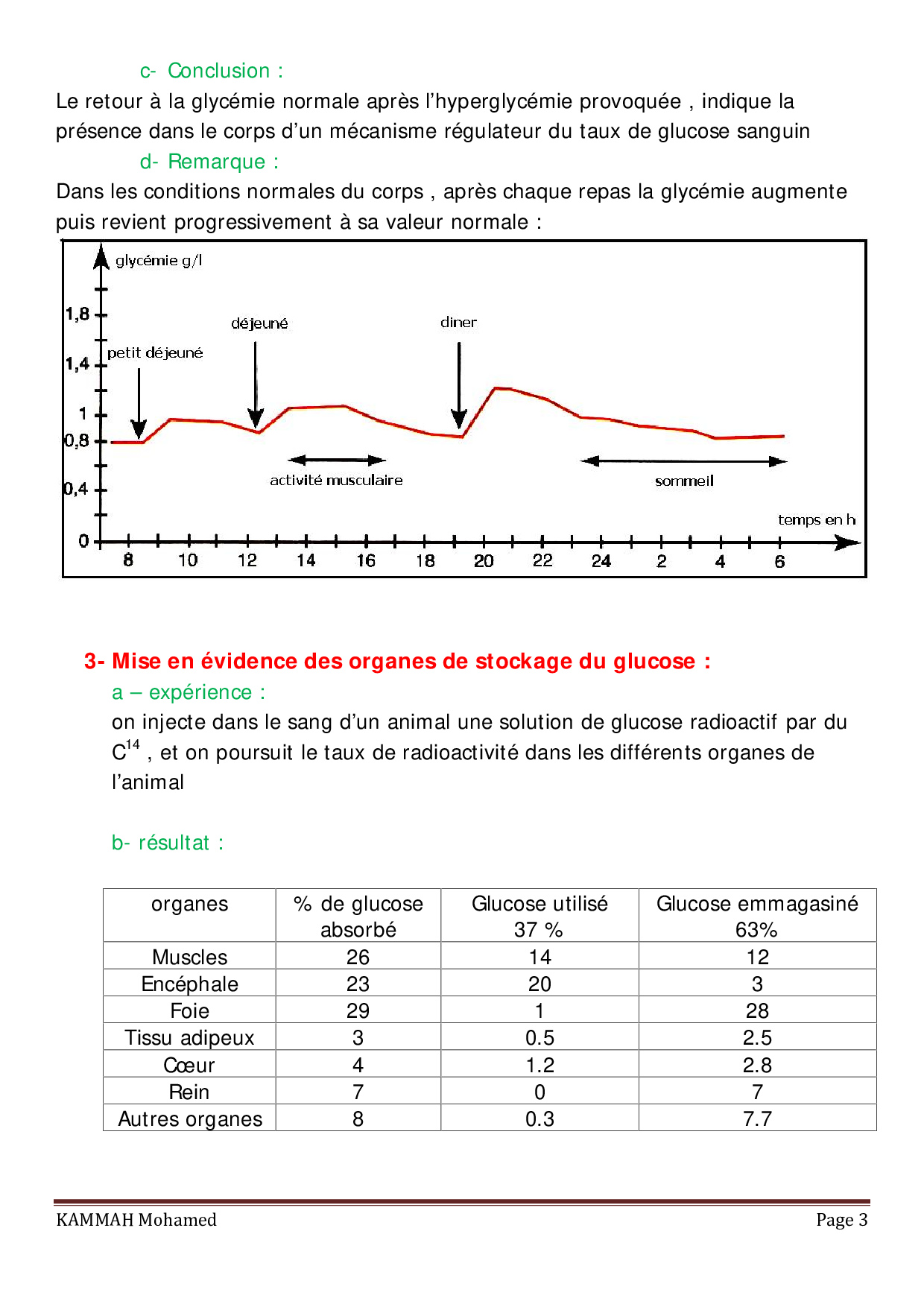 c- Conclusion :

Le retour à la glycémie normale après l'hyperglycémie provoquée , indique la présence dans le corps d'un mécanisme régulateur du taux de glucose sanguin

d- Remarque :

Dans les conditions normales du corps , après chaque repas la glycémie augmente puis revient progressivement à sa valeur normale :

glycémie g/l

1,8

1,4

1

0,8

0,4

0

petit déjeuné

déjeuné

diner

activité musculaire

sommeil

temps en h

8 10 12 14 16 18 20 22 24 2 4 6

3- Mise en évidence des organes de stockage du glucose :

a – expérience :

on injecte dans le sang d'un animal une solution de glucose radioactif par du $C^{14}$ , et on poursuit le taux de radioactivité dans les différents organes de l'animal

b- résultat :

| organes | % de glucose absorbé | Glucose utilisé 37 % | Glucose emmagasiné 63% |
|---|---|---|---|
| Muscles | 26 | 14 | 12 |
| Encéphale | 23 | 20 | 3 |
| Foie | 29 | 1 | 28 |
| Tissu adipeux | 3 | 0.5 | 2.5 |
| Cœur | 4 | 1.2 | 2.8 |
| Rein | 7 | 0 | 7 |
| Autres organes | 8 | 0.3 | 7.7 |

KAMMAH Mohamed

Page 3